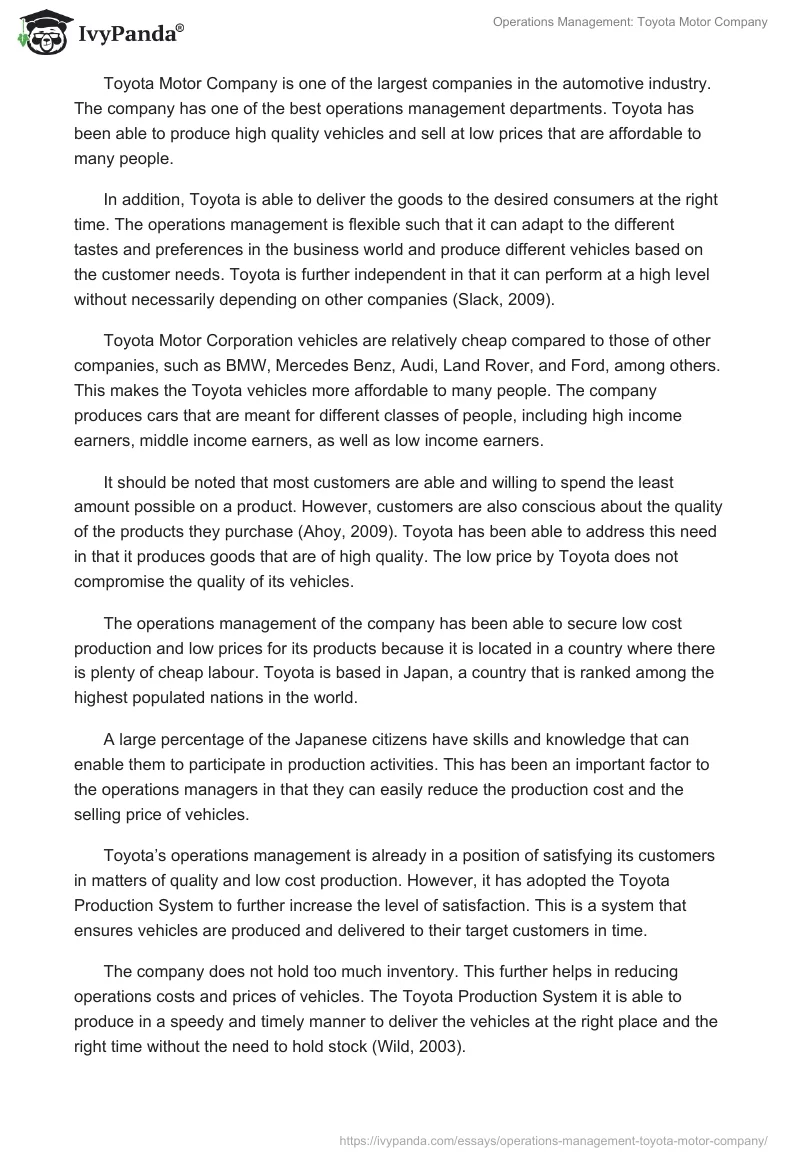 IvyPanda®

Operations Management: Toyota Motor Company

Toyota Motor Company is one of the largest companies in the automotive industry. The company has one of the best operations management departments. Toyota has been able to produce high quality vehicles and sell at low prices that are affordable to many people.

In addition, Toyota is able to deliver the goods to the desired consumers at the right time. The operations management is flexible such that it can adapt to the different tastes and preferences in the business world and produce different vehicles based on the customer needs. Toyota is further independent in that it can perform at a high level without necessarily depending on other companies (Slack, 2009).

Toyota Motor Corporation vehicles are relatively cheap compared to those of other companies, such as BMW, Mercedes Benz, Audi, Land Rover, and Ford, among others. This makes the Toyota vehicles more affordable to many people. The company produces cars that are meant for different classes of people, including high income earners, middle income earners, as well as low income earners.

It should be noted that most customers are able and willing to spend the least amount possible on a product. However, customers are also conscious about the quality of the products they purchase (Ahoy, 2009). Toyota has been able to address this need in that it produces goods that are of high quality. The low price by Toyota does not compromise the quality of its vehicles.

The operations management of the company has been able to secure low cost production and low prices for its products because it is located in a country where there is plenty of cheap labour. Toyota is based in Japan, a country that is ranked among the highest populated nations in the world.

A large percentage of the Japanese citizens have skills and knowledge that can enable them to participate in production activities. This has been an important factor to the operations managers in that they can easily reduce the production cost and the selling price of vehicles.

Toyota's operations management is already in a position of satisfying its customers in matters of quality and low cost production. However, it has adopted the Toyota Production System to further increase the level of satisfaction. This is a system that ensures vehicles are produced and delivered to their target customers in time.

The company does not hold too much inventory. This further helps in reducing operations costs and prices of vehicles. The Toyota Production System it is able to produce in a speedy and timely manner to deliver the vehicles at the right place and the right time without the need to hold stock (Wild, 2003).

https://ivypanda.com/essays/operations-management-toyota-motor-company/